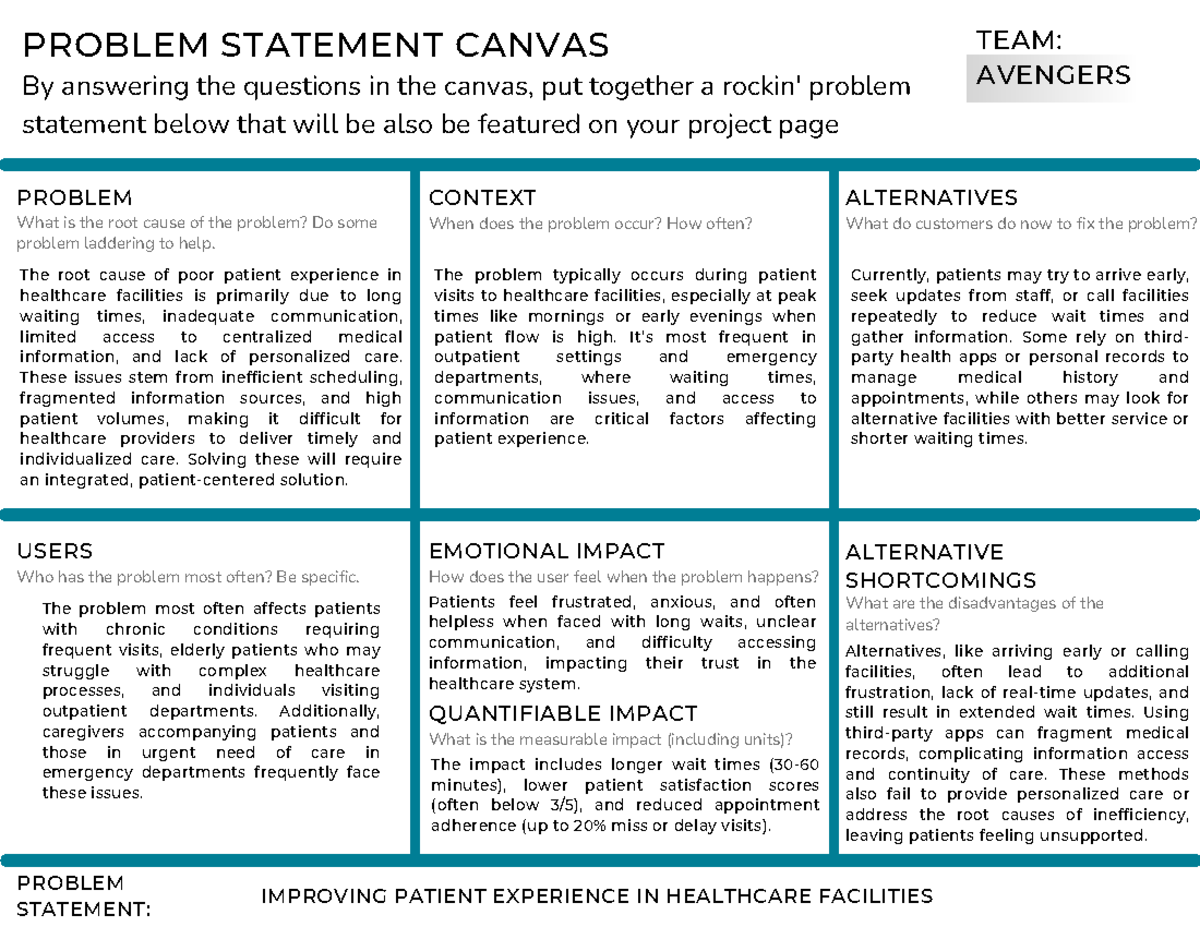 PROBLEM STATEMENT CANVAS

By answering the questions in the canvas, put together a rockin' problem statement below that will be also be featured on your project page

TEAM:
AVENGERS

PROBLEM
What is the root cause of the problem? Do some problem laddering to help.

The root cause of poor patient experience in healthcare facilities is primarily due to long waiting times, inadequate communication, limited access to centralized medical information, and lack of personalized care. These issues stem from inefficient scheduling, fragmented information sources, and high patient volumes, making it difficult for healthcare providers to deliver timely and individualized care. Solving these will require an integrated, patient-centered solution.

CONTEXT
When does the problem occur? How often?

The problem typically occurs during patient visits to healthcare facilities, especially at peak times like mornings or early evenings when patient flow is high. It's most frequent in outpatient settings and emergency departments, where waiting times, communication issues, and access to information are critical factors affecting patient experience.

ALTERNATIVES
What do customers do now to fix the problem?

Currently, patients may try to arrive early, seek updates from staff, or call facilities repeatedly to reduce wait times and gather information. Some rely on third-party health apps or personal records to manage medical history and appointments, while others may look for alternative facilities with better service or shorter waiting times.

USERS
Who has the problem most often? Be specific.

The problem most often affects patients with chronic conditions requiring frequent visits, elderly patients who may struggle with complex healthcare processes, and individuals visiting outpatient departments. Additionally, caregivers accompanying patients and those in urgent need of care in emergency departments frequently face these issues.

EMOTIONAL IMPACT
How does the user feel when the problem happens?

Patients feel frustrated, anxious, and often helpless when faced with long waits, unclear communication, and difficulty accessing information, impacting their trust in the healthcare system.

QUANTIFIABLE IMPACT
What is the measurable impact (including units)?

The impact includes longer wait times (30-60 minutes), lower patient satisfaction scores (often below 3/5), and reduced appointment adherence (up to 20% miss or delay visits).

ALTERNATIVE SHORTCOMINGS
What are the disadvantages of the alternatives?

Alternatives, like arriving early or calling facilities, often lead to additional frustration, lack of real-time updates, and still result in extended wait times. Using third-party apps can fragment medical records, complicating information access and continuity of care. These methods also fail to provide personalized care or address the root causes of inefficiency, leaving patients feeling unsupported.

PROBLEM STATEMENT:

IMPROVING PATIENT EXPERIENCE IN HEALTHCARE FACILITIES